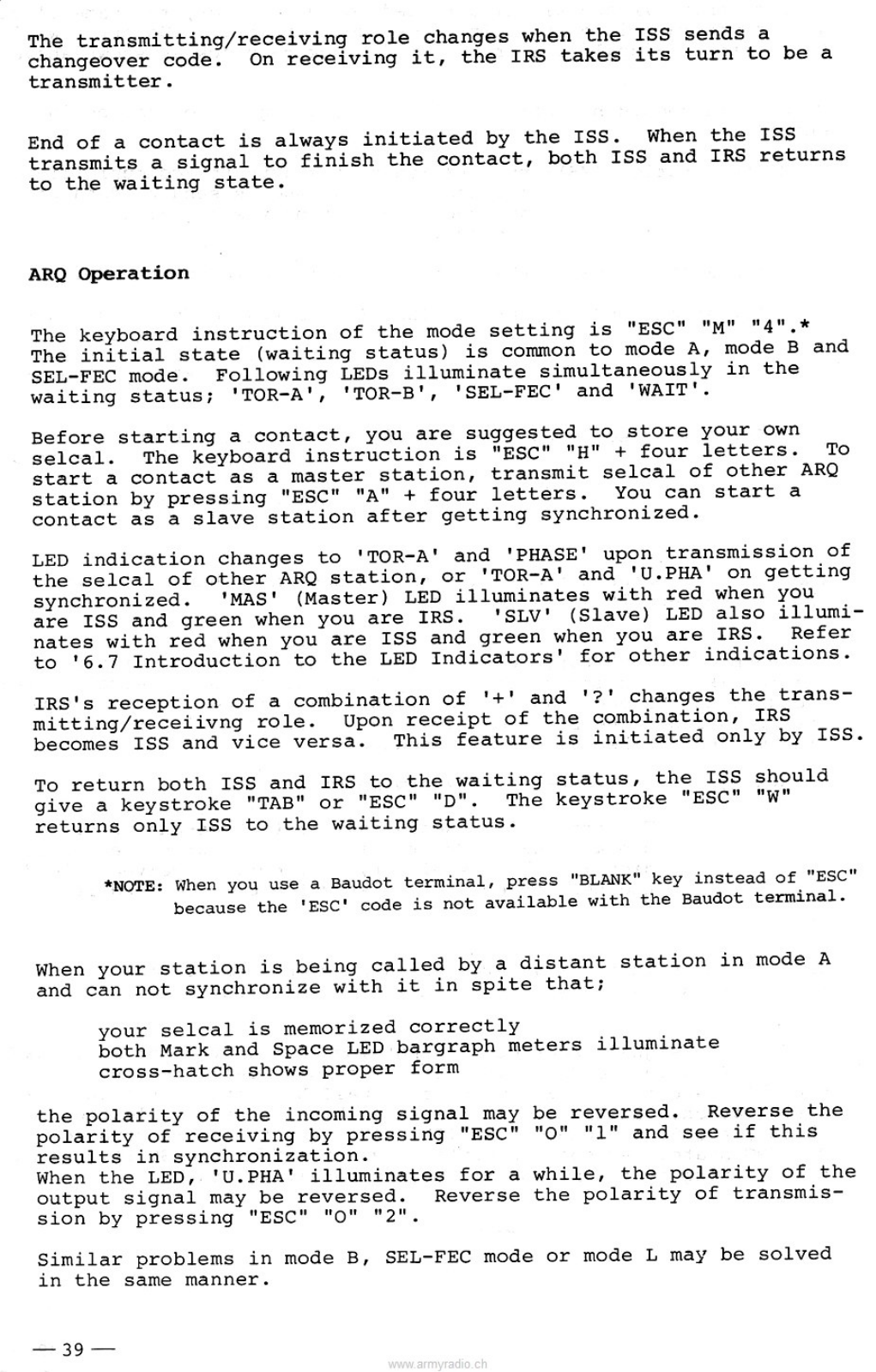 The transmitting/receiving role changes when the ISS sends a changeover code. On receiving it, the IRS takes its turn to be a transmitter.

End of a contact is always initiated by the ISS. When the ISS transmits a signal to finish the contact, both ISS and IRS returns to the waiting state.

ARQ Operation

The keyboard instruction of the mode setting is "ESC" "M" "4".* The initial state (waiting status) is common to mode A, mode B and SEL-FEC mode. Following LEDs illuminate simultaneously in the waiting status; 'TOR-A', 'TOR-B', 'SEL-FEC' and 'WAIT'.

Before starting a contact, you are suggested to store your own selcal. The keyboard instruction is "ESC" "H" + four letters. To start a contact as a master station, transmit selcal of other ARQ station by pressing "ESC" "A" + four letters. You can start a contact as a slave station after getting synchronized.

LED indication changes to 'TOR-A' and 'PHASE' upon transmission of the selcal of other ARQ station, or 'TOR-A' and 'U.PHA' on getting synchronized. 'MAS' (Master) LED illuminates with red when you are ISS and green when you are IRS. 'SLV' (Slave) LED also illuminates with red when you are ISS and green when you are IRS. Refer to '6.7 Introduction to the LED Indicators' for other indications.

IRS's reception of a combination of '+' and '?' changes the transmitting/receiivng role. Upon receipt of the combination, IRS becomes ISS and vice versa. This feature is initiated only by ISS.

To return both ISS and IRS to the waiting status, the ISS should give a keystroke "TAB" or "ESC" "D". The keystroke "ESC" "W" returns only ISS to the waiting status.

*NOTE: When you use a Baudot terminal, press "BLANK" key instead of "ESC" because the 'ESC' code is not available with the Baudot terminal.

When your station is being called by a distant station in mode A and can not synchronize with it in spite that;

your selcal is memorized correctly
both Mark and Space LED bargraph meters illuminate
cross-hatch shows proper form

the polarity of the incoming signal may be reversed. Reverse the polarity of receiving by pressing "ESC" "O" "1" and see if this results in synchronization.
When the LED, 'U.PHA' illuminates for a while, the polarity of the output signal may be reversed. Reverse the polarity of transmission by pressing "ESC" "O" "2".

Similar problems in mode B, SEL-FEC mode or mode L may be solved in the same manner.

— 39 —

www.armyradio.ch